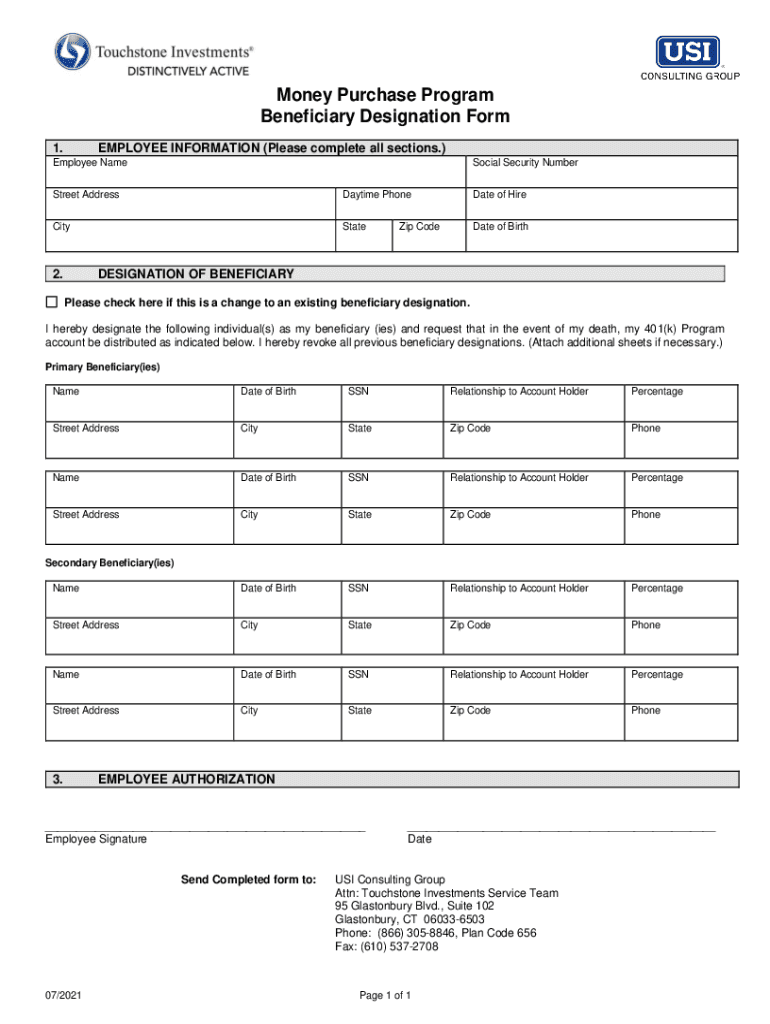 Touchstone Investments®
DISTINCTIVELY ACTIVE

USI
CONSULTING GROUP

Money Purchase Program
Beneficiary Designation Form

1. EMPLOYEE INFORMATION (Please complete all sections.)

| Employee Name | | | Social Security Number |
|---|---|---|---|
| Street Address | Daytime Phone | | Date of Hire |
| City | State | Zip Code | Date of Birth |

2. DESIGNATION OF BENEFICIARY

☐ Please check here if this is a change to an existing beneficiary designation.

I hereby designate the following individual(s) as my beneficiary (ies) and request that in the event of my death, my 401(k) Program account be distributed as indicated below. I hereby revoke all previous beneficiary designations. (Attach additional sheets if necessary.)

Primary Beneficiary(ies)

| Name | Date of Birth | SSN | Relationship to Account Holder | Percentage |
|---|---|---|---|---|
| Street Address | City | State | Zip Code | Phone |

| Name | Date of Birth | SSN | Relationship to Account Holder | Percentage |
|---|---|---|---|---|
| Street Address | City | State | Zip Code | Phone |

Secondary Beneficiary(ies)

| Name | Date of Birth | SSN | Relationship to Account Holder | Percentage |
|---|---|---|---|---|
| Street Address | City | State | Zip Code | Phone |

| Name | Date of Birth | SSN | Relationship to Account Holder | Percentage |
|---|---|---|---|---|
| Street Address | City | State | Zip Code | Phone |

3. EMPLOYEE AUTHORIZATION

Employee Signature

Date

Send Completed form to:

USI Consulting Group
Attn: Touchstone Investments Service Team
95 Glastonbury Blvd., Suite 102
Glastonbury, CT 06033-6503
Phone: (866) 305-8846, Plan Code 656
Fax: (610) 537-2708

07/2021

Page 1 of 1